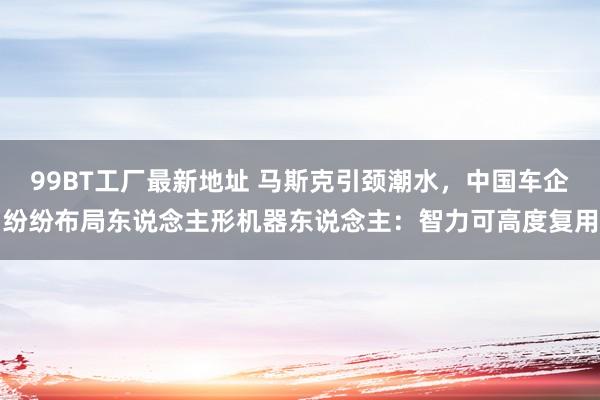 99BT工厂最新地址 马斯克引颈潮水，中国车企纷纷布局东说念主形机器东说念主：智力可高度复用